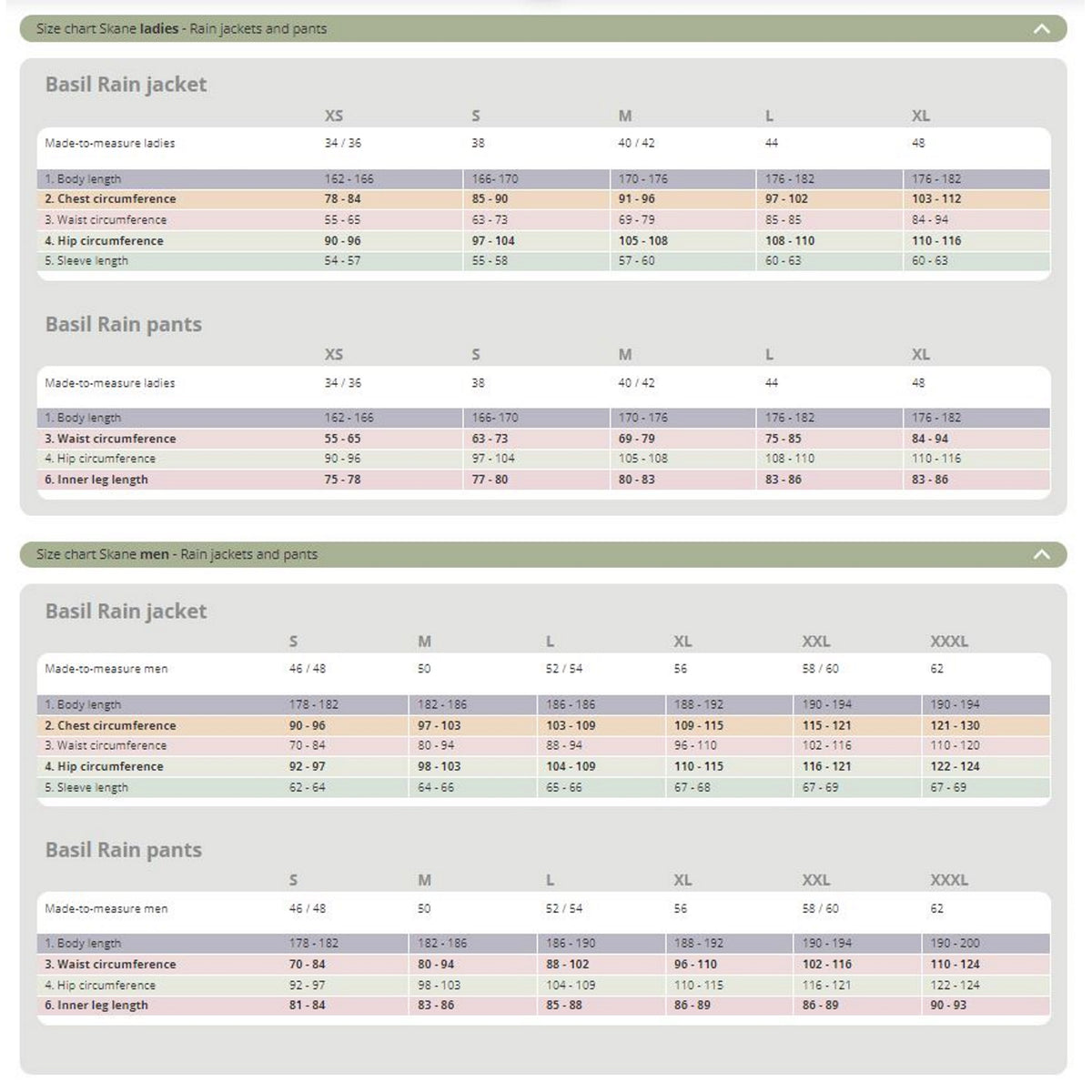 Size chart Skane ladies - Rain jackets and pants

Basil Rain jacket

| | XS | S | M | L | XL |
|---|---|---|---|---|---|
| Made-to-measure ladies | 34 / 36 | 38 | 40 / 42 | 44 | 48 |
| 1. Body length | 162 - 166 | 166- 170 | 170 - 176 | 176 - 182 | 176 - 182 |
| 2. Chest circumference | 78 - 84 | 85 - 90 | 91 - 96 | 97 - 102 | 103 - 112 |
| 3. Waist circumference | 55 - 65 | 63 - 73 | 69 - 79 | 85 - 85 | 84 - 94 |
| 4. Hip circumference | 90 - 96 | 97 - 104 | 105 - 108 | 108 - 110 | 110 - 116 |
| 5. Sleeve length | 54 - 57 | 55 - 58 | 57 - 60 | 60 - 63 | 60 - 63 |

Basil Rain pants

| | XS | S | M | L | XL |
|---|---|---|---|---|---|
| Made-to-measure ladies | 34 / 36 | 38 | 40 / 42 | 44 | 48 |
| 1. Body length | 162 - 166 | 166- 170 | 170 - 176 | 176 - 182 | 176 - 182 |
| 3. Waist circumference | 55 - 65 | 63 - 73 | 69 - 79 | 75 - 85 | 84 - 94 |
| 4. Hip circumference | 90 - 96 | 97 - 104 | 105 - 108 | 108 - 110 | 110 - 116 |
| 6. Inner leg length | 75 - 78 | 77 - 80 | 80 - 83 | 83 - 86 | 83 - 86 |

Size chart Skane men - Rain jackets and pants

Basil Rain jacket

| | S | M | L | XL | XXL | XXXL |
|---|---|---|---|---|---|---|
| Made-to-measure men | 46 / 48 | 50 | 52 / 54 | 56 | 58 / 60 | 62 |
| 1. Body length | 178 - 182 | 182 - 186 | 186 - 186 | 188 - 192 | 190 - 194 | 190 - 194 |
| 2. Chest circumference | 90 - 96 | 97 - 103 | 103 - 109 | 109 - 115 | 115 - 121 | 121 - 130 |
| 3. Waist circumference | 70 - 84 | 80 - 94 | 88 - 94 | 96 - 110 | 102 - 116 | 110 - 120 |
| 4. Hip circumference | 92 - 97 | 98 - 103 | 104 - 109 | 110 - 115 | 116 - 121 | 122 - 124 |
| 5. Sleeve length | 62 - 64 | 64 - 66 | 65 - 66 | 67 - 68 | 67 - 69 | 67 - 69 |

Basil Rain pants

| | S | M | L | XL | XXL | XXXL |
|---|---|---|---|---|---|---|
| Made-to-measure men | 46 / 48 | 50 | 52 / 54 | 56 | 58 / 60 | 62 |
| 1. Body length | 178 - 182 | 182 - 186 | 186 - 190 | 188 - 192 | 190 - 194 | 190 - 200 |
| 3. Waist circumference | 70 - 84 | 80 - 94 | 88 - 102 | 96 - 110 | 102 - 116 | 110 - 124 |
| 4. Hip circumference | 92 - 97 | 98 - 103 | 104 - 109 | 110 - 115 | 116 - 121 | 122 - 124 |
| 6. Inner leg length | 81 - 84 | 83 - 86 | 85 - 88 | 86 - 89 | 86 - 89 | 90 - 93 |